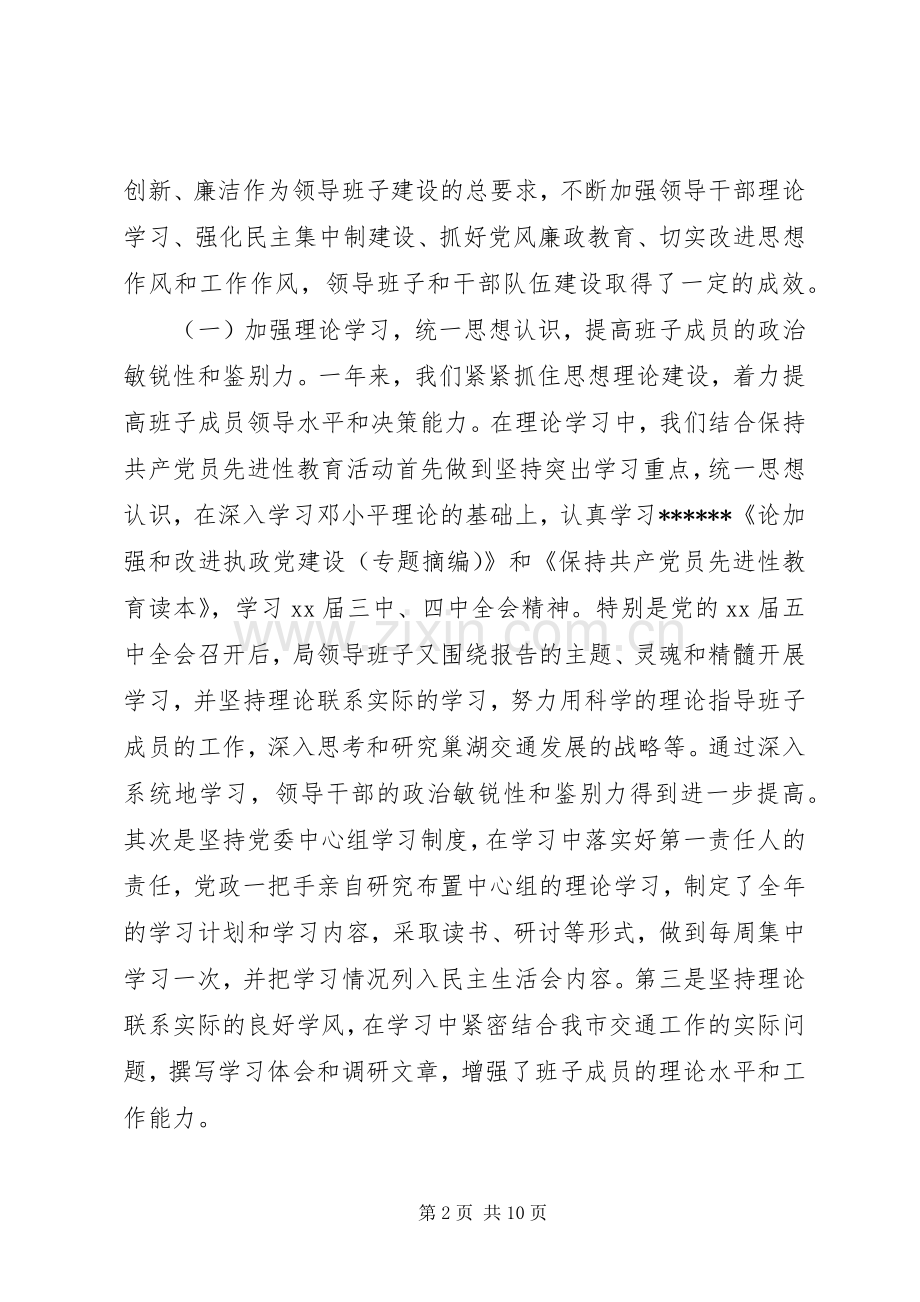 创新、廉洁作为领导班子建设的总要求，不断加强领导干部理论学习、强化民主集中制建设、抓好党风廉政教育、切实改进思想作风和工作作风，领导班子和干部队伍建设取得了一定的成效。

（一）加强理论学习，统一思想认识，提高班子成员的政治敏锐性和鉴别力。一年来，我们紧紧抓住思想理论建设，着力提高班子成员领导水平和决策能力。在理论学习中，我们结合保持共产党员先进性教育活动首先做到坚持突出学习重点，统一思想认识，在深入学习邓小平理论的基础上，认真学习******《论加强和改进执政党建设（专题摘编）》和《保持共产党员先进性教育读本》，学习xx届三中、四中全会精神。特别是党的xx届五中全会召开后，局领导班子又围绕报告的主题、灵魂和精髓开展学习，并坚持理论联系实际的学习，努力用科学的理论指导班子成员的工作，深入思考和研究巢湖交通发展的战略等。通过深入系统地学习，领导干部的政治敏锐性和鉴别力得到进一步提高。其次是坚持党委中心组学习制度，在学习中落实好第一责任人的责任，党政一把手亲自研究布置中心组的理论学习，制定了全年的学习计划和学习内容，采取读书、研讨等形式，做到每周集中学习一次，并把学习情况列入民主生活会内容。第三是坚持理论联系实际的良好学风，在学习中紧密结合我市交通工作的实际问题，撰写学习体会和调研文章，增强了班子成员的理论水平和工作能力。

第2页 共10页

www.zixin.com.cn